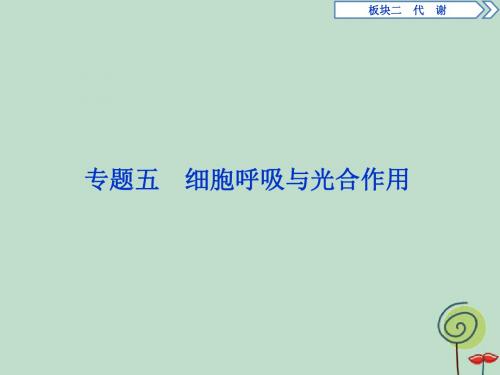 板块二　代　谢

专题五　细胞呼吸与光合作用